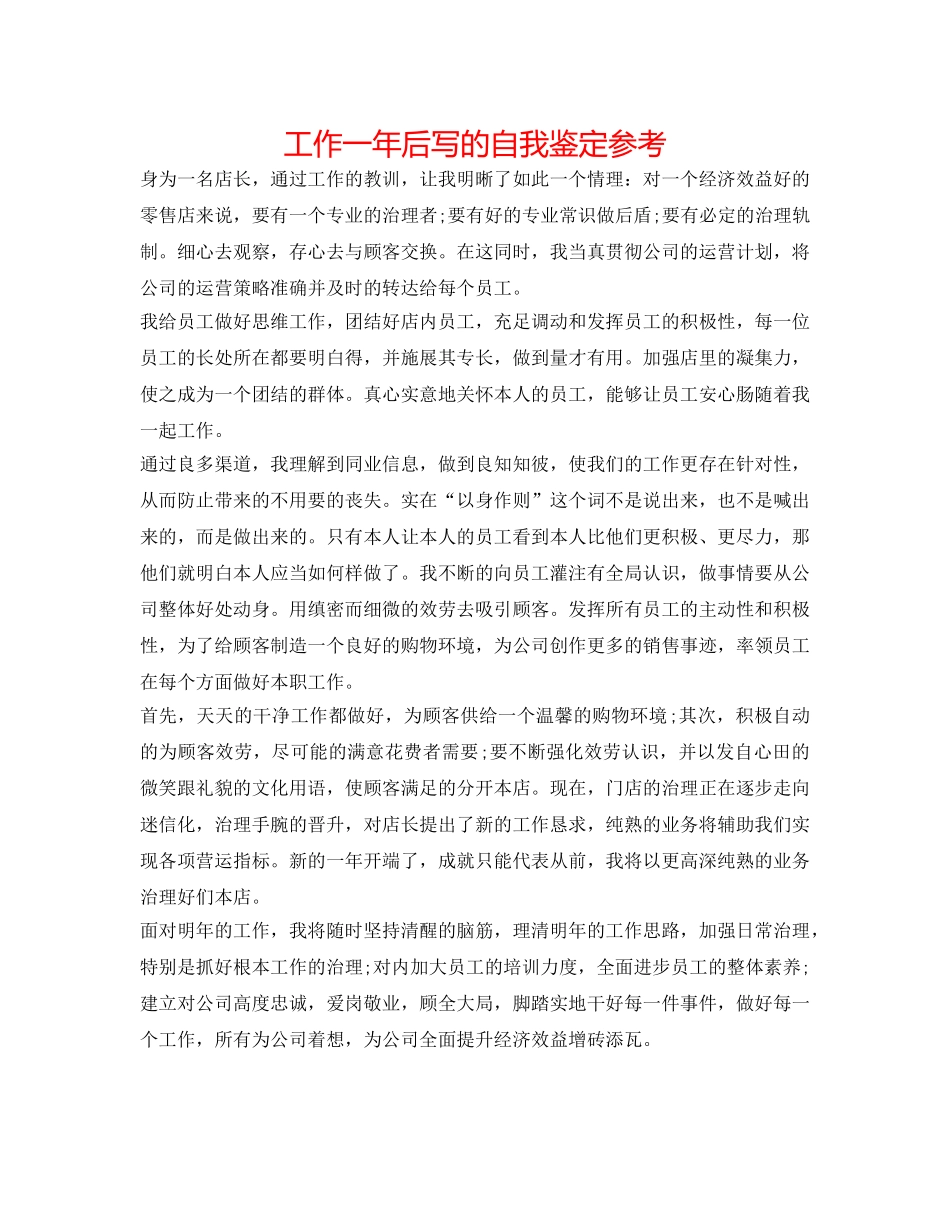 工作一年后写的自我鉴定参考

身为一名店长，通过工作的教训，让我明晰了如此一个情理：对一个经济效益好的零售店来说，要有一个专业的治理者;要有好的专业常识做后盾;要有必定的治理轨制。细心去观察，存心去与顾客交换。在这同时，我当真贯彻公司的运营计划，将公司的运营策略准确并及时的转达给每个员工。

我给员工做好思维工作，团结好店内员工，充足调动和发挥员工的积极性，每一位员工的长处所在都要明白得，并施展其专长，做到量才有用。加强店里的凝集力，使之成为一个团结的群体。真心实意地关怀本人的员工，能够让员工安心肠随着我一起工作。

通过良多渠道，我理解到同业信息，做到良知知彼，使我们的工作更存在针对性，从而防止带来的不用要的丧失。实在“以身作则”这个词不是说出来，也不是喊出来的，而是做出来的。只有本人让本人的员工看到本人比他们更积极、更尽力，那他们就明白本人应当如何样做了。我不断的向员工灌注有全局认识，做事情要从公司整体好处动身。用缜密而细微的效劳去吸引顾客。发挥所有员工的主动性和积极性，为了给顾客制造一个良好的购物环境，为公司创作更多的销售事迹，率领员工在每个方面做好本职工作。

首先，天天的干净工作都做好，为顾客供给一个温馨的购物环境;其次，积极自动的为顾客效劳，尽可能的满意花费者需要;要不断强化效劳认识，并以发自心田的微笑跟礼貌的文化用语，使顾客满足的分开本店。现在，门店的治理正在逐步走向迷信化，治理手腕的晋升，对店长提出了新的工作恳求，纯熟的业务将辅助我们实现各项营运指标。新的一年开端了，成就只能代表从前，我将以更高深纯熟的业务治理好们本店。

面对明年的工作，我将随时坚持清醒的脑筋，理清明年的工作思路，加强日常治理，特别是抓好根本工作的治理;对内加大员工的培训力度，全面进步员工的整体素养;建立对公司高度忠诚，爱岗敬业，顾全大局，脚踏实地干好每一件事件，做好每一个工作，所有为公司着想，为公司全面提升经济效益增砖添瓦。